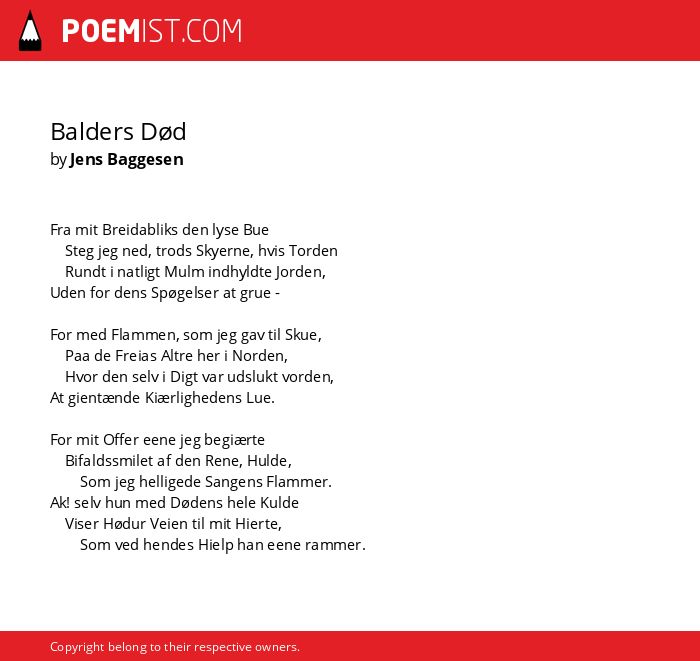 POEMIST.COM

Balders Død
by Jens Baggesen

Fra mit Breidabliks den lyse Bue
Steg jeg ned, trods Skyerne, hvis Torden
Rundt i natligt Mulm indhyldte Jorden,
Uden for dens Spøgelser at grue -

For med Flammen, som jeg gav til Skue,
Paa de Freias Altre her i Norden,
Hvor den selv i Digt var udslukt vorden,
At gientænde Kiærlighedens Lue.

For mit Offer eene jeg begiærte
Bifaldssmilet af den Rene, Hulde,
Som jeg helligede Sangens Flammer.
Ak! selv hun med Dødens hele Kulde
Viser Hødur Veien til mit Hierte,
Som ved hendes Hielp han eene rammer.

Copyright belong to their respective owners.